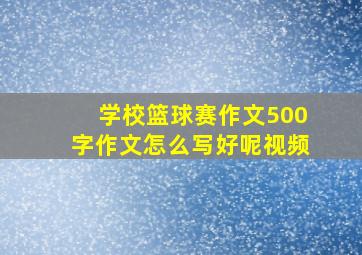 学校篮球赛作文500字作文怎么写好呢视频